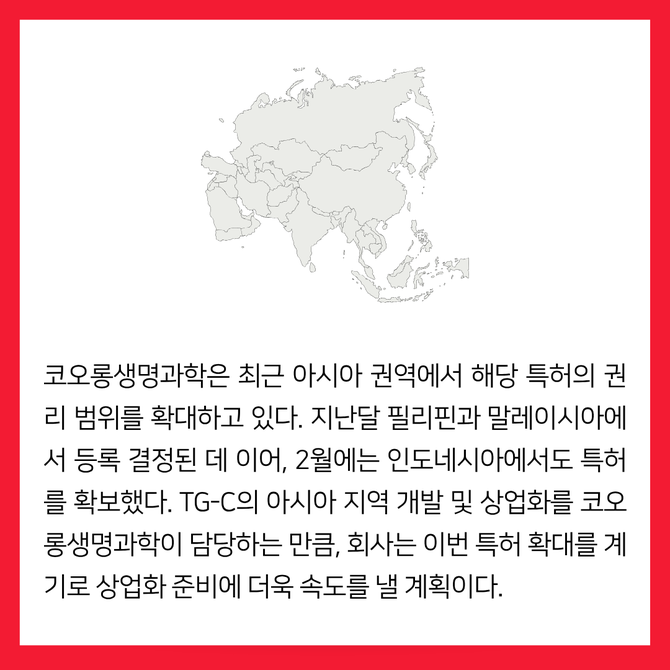 코오롱생명과학은 최근 아시아 권역에서 해당 특허의 권리 범위를 확대하고 있다. 지난달 필리핀과 말레이시아에서 등록 결정된 데 이어, 2월에는 인도네시아에서도 특허를 확보했다. TG-C의 아시아 지역 개발 및 상업화를 코오롱생명과학이 담당하는 만큼, 회사는 이번 특허 확대를 계기로 상업화 준비에 더욱 속도를 낼 계획이다.